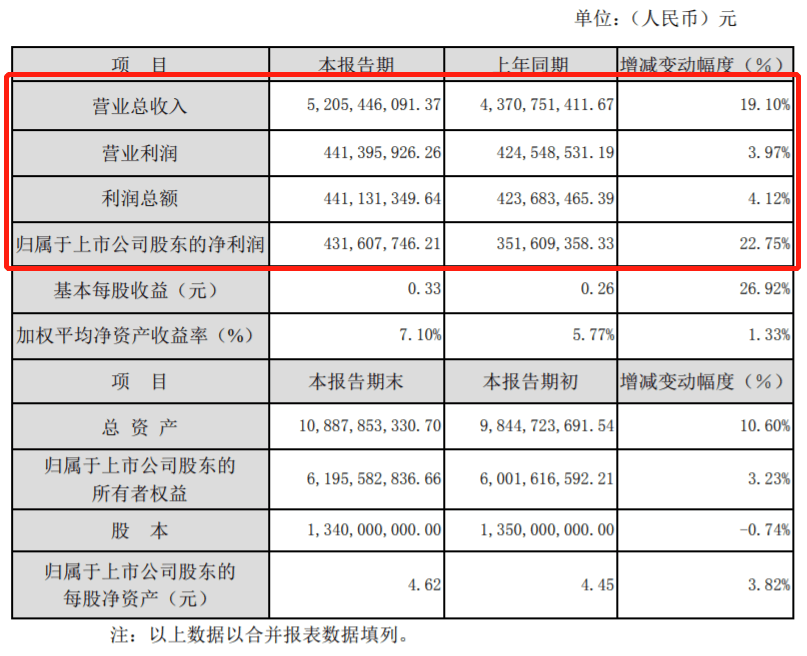 单位：（人民币）元

| 项　目 | 本报告期 | 上年同期 | 增减变动幅度（%） |
|---|---|---|---|
| 营业总收入 | 5,205,446,091.37 | 4,370,751,411.67 | 19.10% |
| 营业利润 | 441,395,926.26 | 424,548,531.19 | 3.97% |
| 利润总额 | 441,131,349.64 | 423,683,465.39 | 4.12% |
| 归属于上市公司股东的净利润 | 431,607,746.21 | 351,609,358.33 | 22.75% |
| 基本每股收益（元） | 0.33 | 0.26 | 26.92% |
| 加权平均净资产收益率（%） | 7.10% | 5.77% | 1.33% |
| 项　目 | 本报告期末 | 本报告期初 | 增减变动幅度（%） |
| 总　资　产 | 10,887,853,330.70 | 9,844,723,691.54 | 10.60% |
| 归属于上市公司股东的所有者权益 | 6,195,582,836.66 | 6,001,616,592.21 | 3.23% |
| 股　本 | 1,340,000,000.00 | 1,350,000,000.00 | -0.74% |
| 归属于上市公司股东的每股净资产（元） | 4.62 | 4.45 | 3.82% |

注：以上数据以合并报表数据填列。